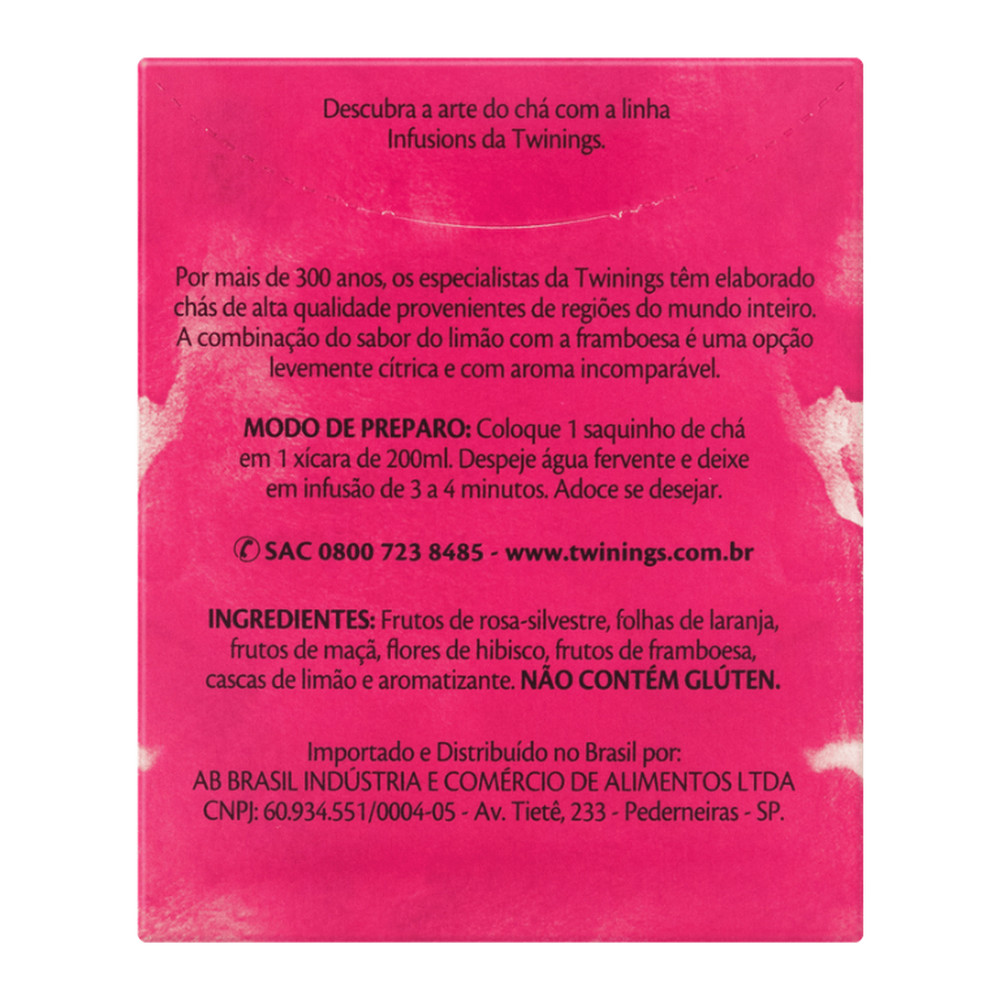 Descubra a arte do chá com a linha Infusions da Twinings.

Por mais de 300 anos, os especialistas da Twinings têm elaborado chás de alta qualidade provenientes de regiões do mundo inteiro. A combinação do sabor do limão com a framboesa é uma opção levemente cítrica e com aroma incomparável.

MODO DE PREPARO: Coloque 1 saquinho de chá em 1 xícara de 200ml. Despeje água fervente e deixe em infusão de 3 a 4 minutos. Adoce se desejar.

SAC 0800 723 8485 - www.twinings.com.br

INGREDIENTES: Frutos de rosa-silvestre, folhas de laranja, frutos de maçã, flores de hibisco, frutos de framboesa, cascas de limão e aromatizante. NÃO CONTÉM GLÚTEN.

Importado e Distribuído no Brasil por:
AB BRASIL INDÚSTRIA E COMÉRCIO DE ALIMENTOS LTDA
CNPJ: 60.934.551/0004-05 - Av. Tietê, 233 - Pederneiras - SP.